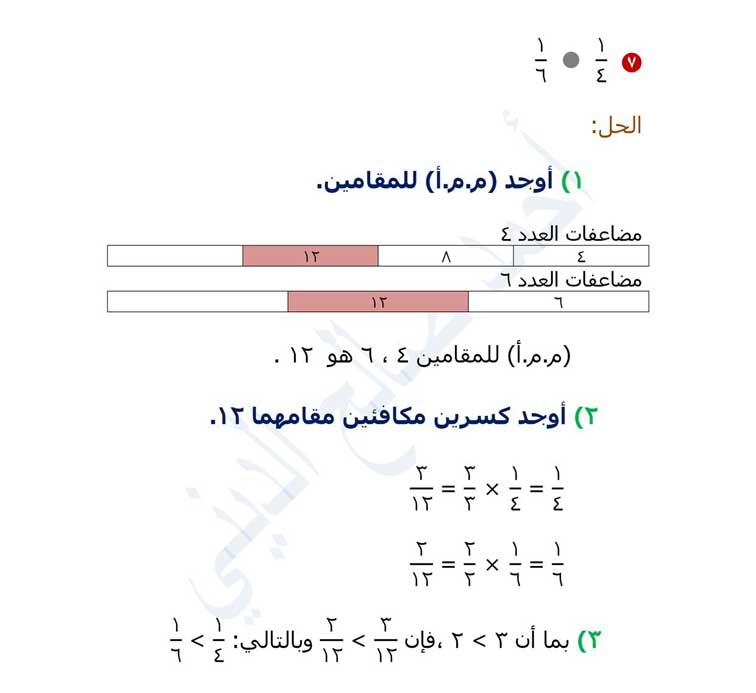 ٧ $\frac{١}{٤}$ ● $\frac{١}{٦}$

الحل:

١) أوجد (م.م.أ) للمقامين.

مضاعفات العدد ٤

| ٤ | ٨ | ١٢ | |
|---|---|---|---|

مضاعفات العدد ٦

| ٦ | ١٢ | |
|---|---|---|

(م.م.أ) للمقامين ٤ ، ٦ هو ١٢ .

٢) أوجد كسرين مكافئين مقامهما ١٢.

$\frac{١}{٤} = \frac{١}{٤} \times \frac{٣}{٣} = \frac{٣}{١٢}$

$\frac{١}{٦} = \frac{١}{٦} \times \frac{٢}{٢} = \frac{٢}{١٢}$

٣) بما أن ٣ > ٢ ،فإن $\frac{٣}{١٢} > \frac{٢}{١٢}$ وبالتالي: $\frac{١}{٤} > \frac{١}{٦}$